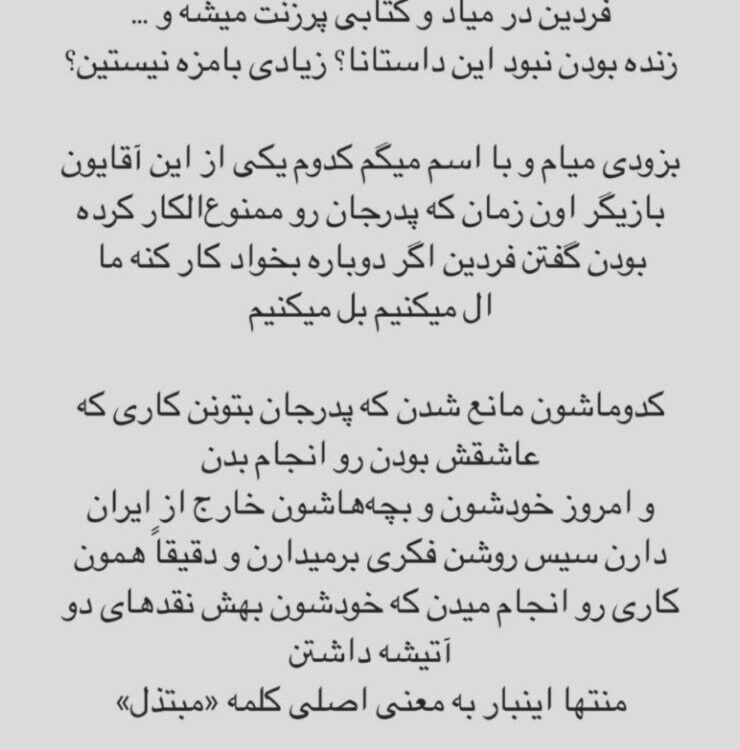 فردین در میاد و کتابی پرزنت میشه و ...
زنده بودن نبود این داستانا؟ زیادی بامزه نیستین؟

بزودی میام و با اسم میگم کدوم یکی از این آقایون بازیگر اون زمان که پدرجان رو ممنوع‌الکار کرده بودن گفتن فردین اگر دوباره بخواد کار کنه ما ال میکنیم بل میکنیم

کدوماشون مانع شدن که پدرجان بتونن کاری که عاشقش بودن رو انجام بدن
و امروز خودشون و بچه‌هاشون خارج از ایران دارن سیس روشن فکری برمیدارن و دقیقاً همون کاری رو انجام میدن که خودشون بهش نقدهای دو آتیشه داشتن
منتها اینبار به معنی اصلی کلمه «مبتذل»